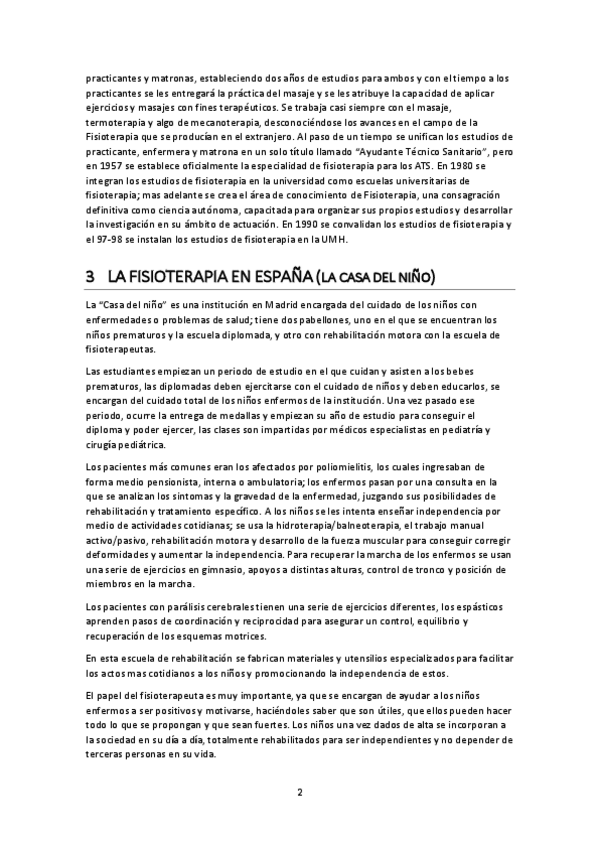 practicantes y matronas, estableciendo dos años de estudios para ambos y con el tiempo a los practicantes se les entregará la práctica del masaje y se les atribuye la capacidad de aplicar ejercicios y masajes con fines terapéuticos. Se trabaja casi siempre con el masaje, termoterapia y algo de mecanoterapia, desconociéndose los avances en el campo de la Fisioterapia que se producían en el extranjero. Al paso de un tiempo se unifican los estudios de practicante, enfermera y matrona en un solo título llamado "Ayudante Técnico Sanitario", pero en 1957 se establece oficialmente la especialidad de fisioterapia para los ATS. En 1980 se integran los estudios de fisioterapia en la universidad como escuelas universitarias de fisioterapia; mas adelante se crea el área de conocimiento de Fisioterapia, una consagración definitiva como ciencia autónoma, capacitada para organizar sus propios estudios y desarrollar la investigación en su ámbito de actuación. En 1990 se convalidan los estudios de fisioterapia y el 97-98 se instalan los estudios de fisioterapia en la UMH.

3 LA FISIOTERAPIA EN ESPAÑA (LA CASA DEL NIÑO)

La "Casa del niño" es una institución en Madrid encargada del cuidado de los niños con enfermedades o problemas de salud; tiene dos pabellones, uno en el que se encuentran los niños prematuros y la escuela diplomada, y otro con rehabilitación motora con la escuela de fisioterapeutas.

Las estudiantes empiezan un periodo de estudio en el que cuidan y asisten a los bebes prematuros, las diplomadas deben ejercitarse con el cuidado de niños y deben educarlos, se encargan del cuidado total de los niños enfermos de la institución. Una vez pasado ese periodo, ocurre la entrega de medallas y empiezan su año de estudio para conseguir el diploma y poder ejercer, las clases son impartidas por médicos especialistas en pediatría y cirugía pediátrica.

Los pacientes más comunes eran los afectados por poliomielitis, los cuales ingresaban de forma medio pensionista, interna o ambulatoria; los enfermos pasan por una consulta en la que se analizan los síntomas y la gravedad de la enfermedad, juzgando sus posibilidades de rehabilitación y tratamiento específico. A los niños se les intenta enseñar independencia por medio de actividades cotidianas; se usa la hidroterapia/balneoterapia, el trabajo manual activo/pasivo, rehabilitación motora y desarrollo de la fuerza muscular para conseguir corregir deformidades y aumentar la independencia. Para recuperar la marcha de los enfermos se usan una serie de ejercicios en gimnasio, apoyos a distintas alturas, control de tronco y posición de miembros en la marcha.

Los pacientes con parálisis cerebrales tienen una serie de ejercicios diferentes, los espásticos aprenden pasos de coordinación y reciprocidad para asegurar un control, equilibrio y recuperación de los esquemas motrices.

En esta escuela de rehabilitación se fabrican materiales y utensilios especializados para facilitar los actos mas cotidianos a los niños y promocionando la independencia de estos.

El papel del fisioterapeuta es muy importante, ya que se encargan de ayudar a los niños enfermos a ser positivos y motivarse, haciéndoles saber que son útiles, que ellos pueden hacer todo lo que se propongan y que sean fuertes. Los niños una vez dados de alta se incorporan a la sociedad en su día a día, totalmente rehabilitados para ser independientes y no depender de terceras personas en su vida.

2